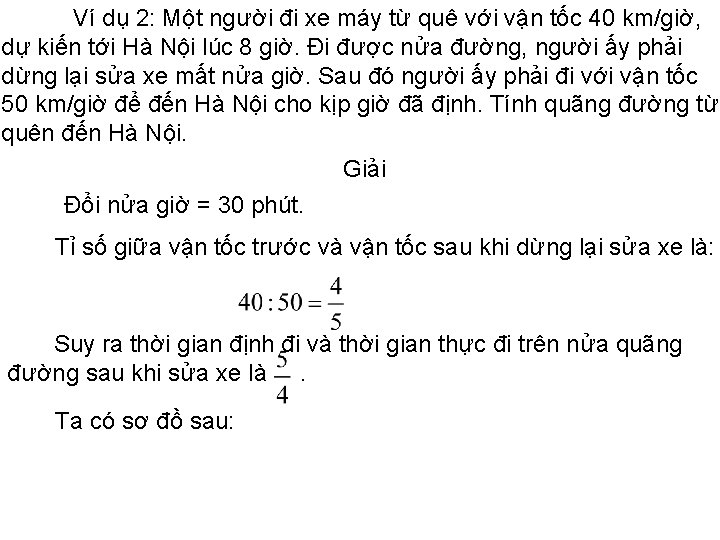 Ví dụ 2: Một người đi xe máy từ quê với vận tốc 40 km/giờ, dự kiến tới Hà Nội lúc 8 giờ. Đi được nửa đường, người ấy phải dừng lại sửa xe mất nửa giờ. Sau đó người ấy phải đi với vận tốc 50 km/giờ để đến Hà Nội cho kịp giờ đã định. Tính quãng đường từ quên đến Hà Nội.

Giải

Đổi nửa giờ = 30 phút.

Tỉ số giữa vận tốc trước và vận tốc sau khi dừng lại sửa xe là:

$40 : 50 = \frac{4}{5}$

Suy ra thời gian định đi và thời gian thực đi trên nửa quãng đường sau khi sửa xe là $\frac{5}{4}$ .

Ta có sơ đồ sau: